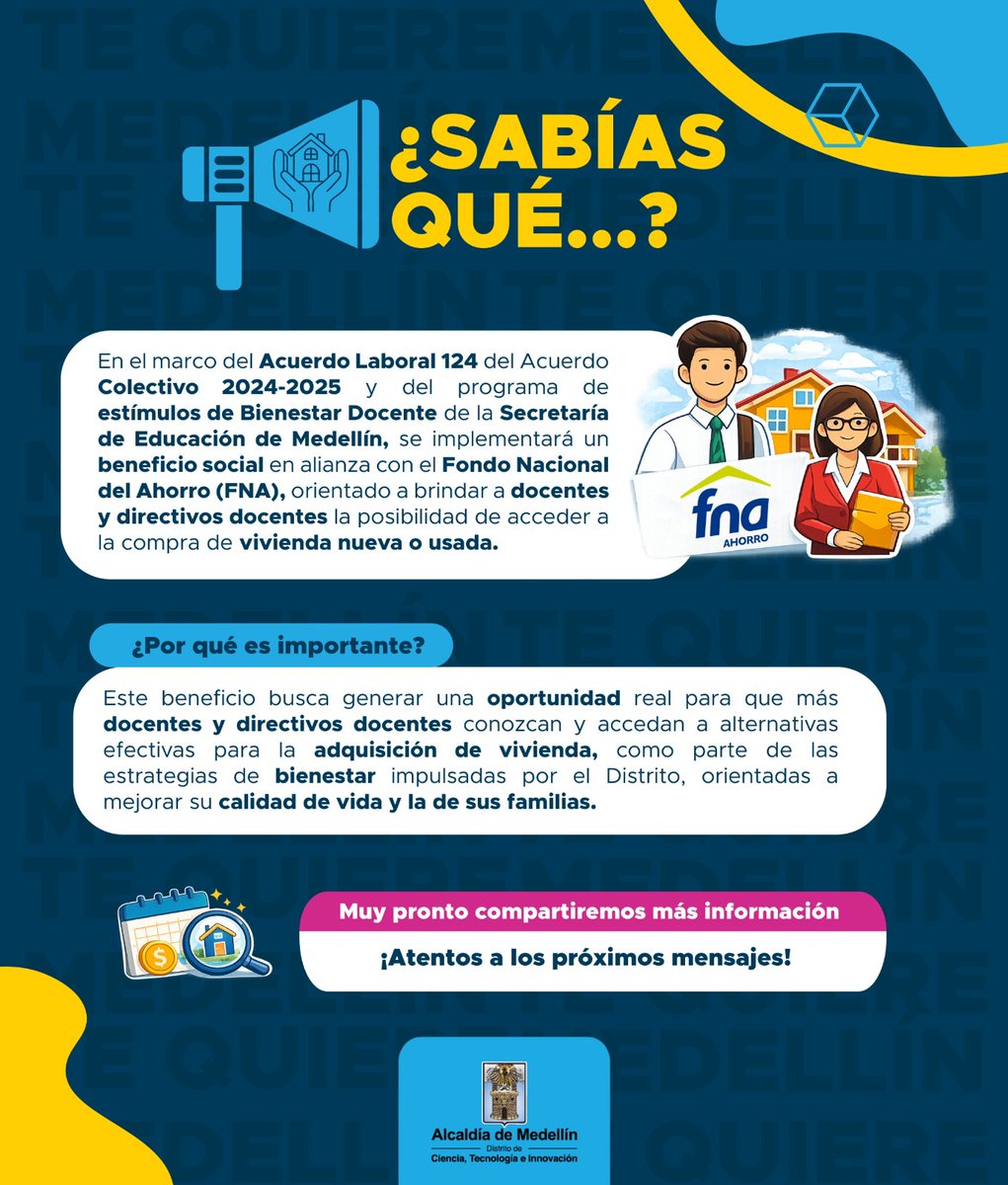 ¿SABÍAS QUÉ...?

En el marco del Acuerdo Laboral 124 del Acuerdo Colectivo 2024-2025 y del programa de estímulos de Bienestar Docente de la Secretaría de Educación de Medellín, se implementará un beneficio social en alianza con el Fondo Nacional del Ahorro (FNA), orientado a brindar a docentes y directivos docentes la posibilidad de acceder a la compra de vivienda nueva o usada.

fna AHORRO

¿Por qué es importante?

Este beneficio busca generar una oportunidad real para que más docentes y directivos docentes conozcan y accedan a alternativas efectivas para la adquisición de vivienda, como parte de las estrategias de bienestar impulsadas por el Distrito, orientadas a mejorar su calidad de vida y la de sus familias.

Muy pronto compartiremos más información

¡Atentos a los próximos mensajes!

Alcaldía de Medellín
Distrito de
Ciencia, Tecnología e Innovación